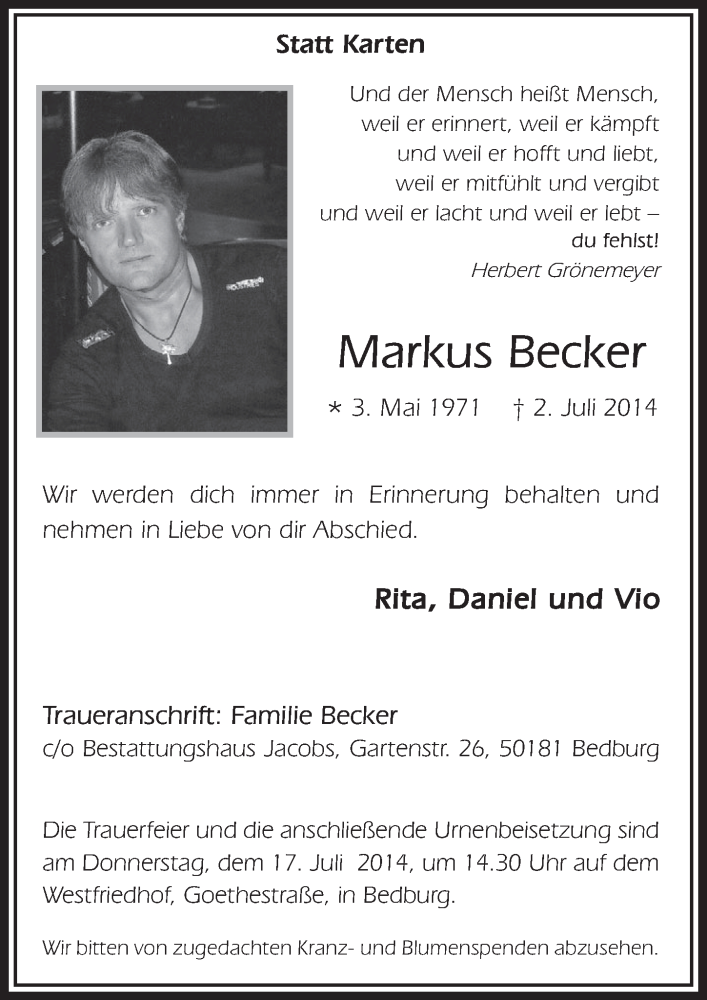 Statt Karten

Und der Mensch heißt Mensch,
weil er erinnert, weil er kämpft
und weil er hofft und liebt,
weil er mitfühlt und vergibt
und weil er lacht und weil er lebt –
du fehlst!
Herbert Grönemeyer

Markus Becker

* 3. Mai 1971 † 2. Juli 2014

Wir werden dich immer in Erinnerung behalten und nehmen in Liebe von dir Abschied.

Rita, Daniel und Vio

Traueranschrift: Familie Becker
c/o Bestattungshaus Jacobs, Gartenstr. 26, 50181 Bedburg

Die Trauerfeier und die anschließende Urnenbeisetzung sind am Donnerstag, dem 17. Juli 2014, um 14.30 Uhr auf dem Westfriedhof, Goethestraße, in Bedburg.

Wir bitten von zugedachten Kranz- und Blumenspenden abzusehen.